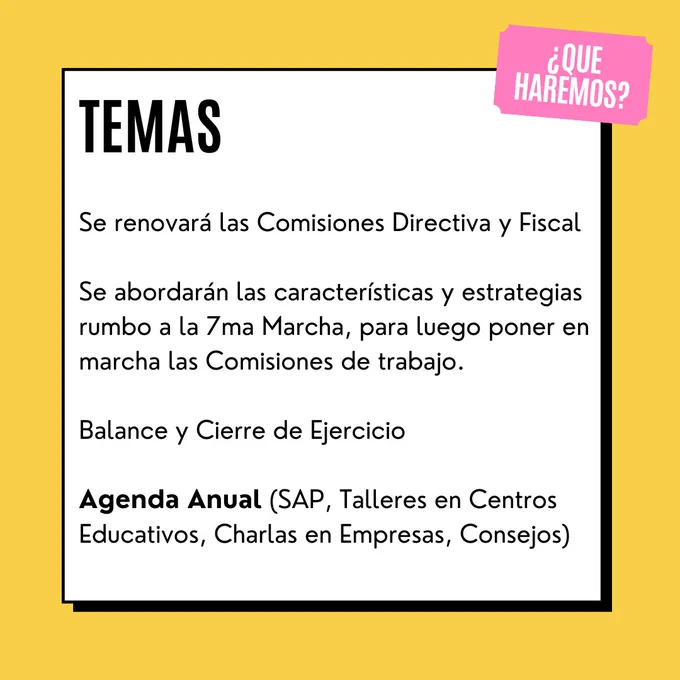 ¿QUE
HAREMOS?

TEMAS

Se renovará las Comisiones Directiva y Fiscal

Se abordarán las características y estrategias rumbo a la 7ma Marcha, para luego poner en marcha las Comisiones de trabajo.

Balance y Cierre de Ejercicio

Agenda Anual (SAP, Talleres en Centros Educativos, Charlas en Empresas, Consejos)